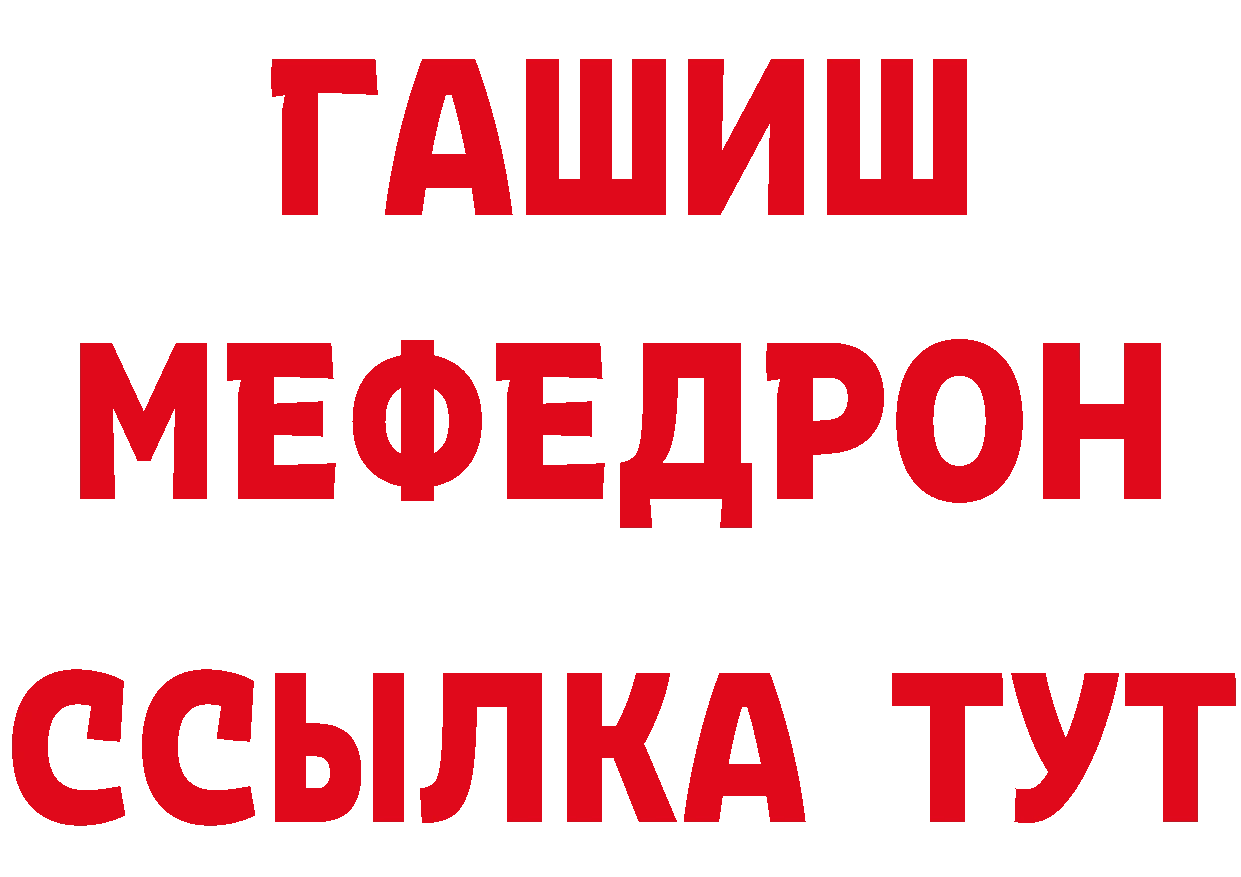 ГАШИШ
МЕФЕДРОН
ССЫЛКА ТУТ